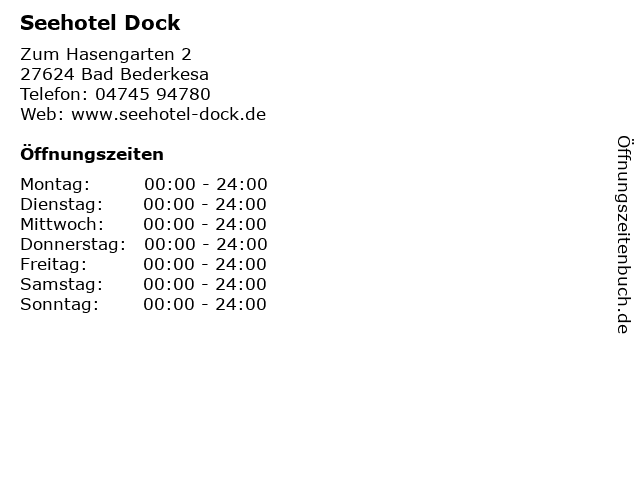 Seehotel Dock

Zum Hasengarten 2
27624 Bad Bederkesa
Telefon: 04745 94780
Web: www.seehotel-dock.de

Öffnungszeiten

| Montag: | 00:00 - 24:00 |
|---|---|
| Dienstag: | 00:00 - 24:00 |
| Mittwoch: | 00:00 - 24:00 |
| Donnerstag: | 00:00 - 24:00 |
| Freitag: | 00:00 - 24:00 |
| Samstag: | 00:00 - 24:00 |
| Sonntag: | 00:00 - 24:00 |

Öffnungszeitenbuch.de